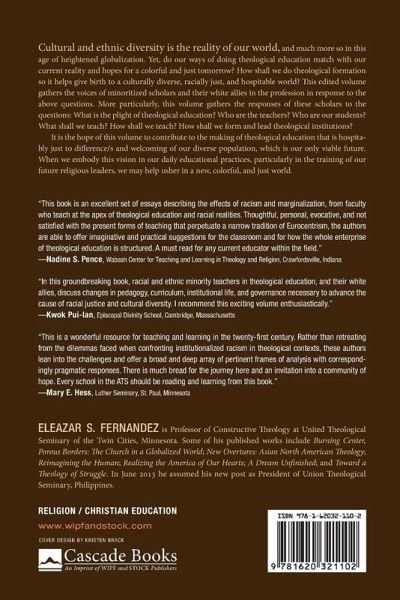 Cultural and ethnic diversity is the reality of our world, and much more so in this age of heightened globalization. Yet, do our ways of doing theological education match with our current reality and hopes for a colorful and just tomorrow? How shall we do theological formation so it helps give birth to a culturally diverse, racially just, and hospitable world? This edited volume gathers the voices of minoritized scholars and their white allies in the profession in response to the above questions. More particularly, this volume gathers the responses of these scholars to the questions: What is the plight of theological education? Who are the teachers? Who are our students? What shall we teach? How shall we teach? How shall we form and lead theological institutions?

It is the hope of this volume to contribute to the making of theological education that is hospitably just to difference/s and welcoming of our diverse population, which is our only viable future. When we embody this vision in our daily educational practices, particularly in the training of our future religious leaders, we may help usher in a new, colorful, and just world.

"This book is an excellent set of essays describing the effects of racism and marginalization, from faculty who teach at the apex of theological education and racial realities. Thoughtful, personal, evocative, and not satisfied with the present forms of teaching that perpetuate a narrow tradition of Eurocentrism, the authors are able to offer imaginative and practical suggestions for the classroom and for how the whole enterprise of theological education is structured. A must read for any current educator within the field."
—Nadine S. Pence, Wabash Center for Teaching and Learning in Theology and Religion, Crawfordsville, Indiana

"In this groundbreaking book, racial and ethnic minority teachers in theological education, and their white allies, discuss changes in pedagogy, curriculum, institutional life, and governance necessary to advance the cause of racial justice and cultural diversity. I recommend this exciting volume enthusiastically."
—Kwok Pui-lan, Episcopal Divinity School, Cambridge, Massachusetts

"This is a wonderful resource for teaching and learning in the twenty-first century. Rather than retreating from the dilemmas faced when confronting institutionalized racism in theological contexts, these authors lean into the challenges and offer a broad and deep array of pertinent frames of analysis with correspondingly pragmatic responses. There is much bread for the journey here and an invitation into a community of hope. Every school in the ATS should be reading and learning from this book."
—Mary E. Hess, Luther Seminary, St. Paul, Minnesota

ELEAZAR S. FERNANDEZ is Professor of Constructive Theology at United Theological Seminary of the Twin Cities, Minnesota. Some of his published works include Burning Center, Porous Borders: The Church in a Globalized World; New Overtures: Asian North American Theology; Reimagining the Human; Realizing the America of Our Hearts; A Dream Unfinished; and Toward a Theology of Struggle. In June 2013 he assumed his new post as President of Union Theological Seminary, Philippines.

RELIGION / CHRISTIAN EDUCATION
www.wipfandstock.com
COVER DESIGN BY KRISTEN BRACK
Cascade Books
An Imprint of WIPF and STOCK Publishers

ISBN 978-1-62032-110-2
9 781620 321102